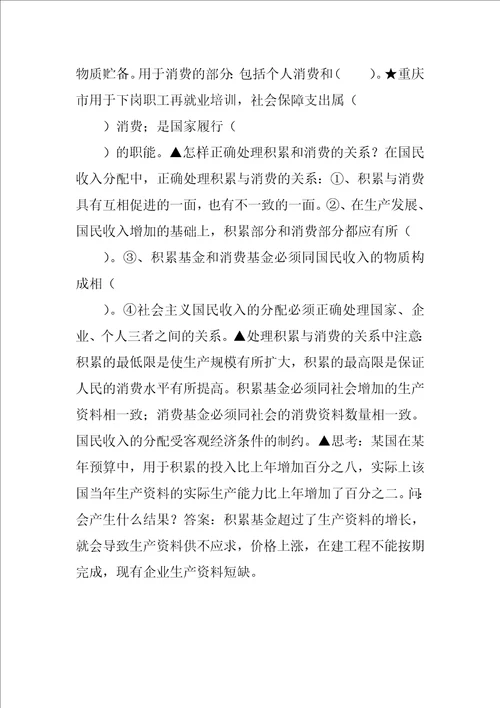 物质贮备。用于消费的部分:包括个人消费和（　　）。★重庆市用于下岗职工再就业培训，社会保障支出属（

）消费；是国家履行（

）的职能。▲怎样正确处理积累和消费的关系？在国民收入分配中，正确处理积累与消费的关系：①、积累与消费具有互相促进的一面，也有不一致的一面。②、在生产发展、国民收入增加的基础上，积累部分和消费部分都应有所（

）。③、积累基金和消费基金必须同国民收入的物质构成相（

）。④社会主义国民收入的分配必须正确处理国家、企业、个人三者之间的关系。▲处理积累与消费的关系中注意:积累的最低限是使生产规模有所扩大，积累的最高限是保证人民的消费水平有所提高。积累基金必须同社会增加的生产资料相一致；消费基金必须同社会的消费资料数量相一致。国民收入的分配受客观经济条件的制约。▲思考：某国在某年预算中，用于积累的投入比上年增加百分之八，实际上该国当年生产资料的实际生产能力比上年增加了百分之二。问:会产生什么结果？答案：积累基金超过了生产资料的增长，就会导致生产资料供不应求，价格上涨，在建工程不能按期完成，现有企业生产资料短缺。